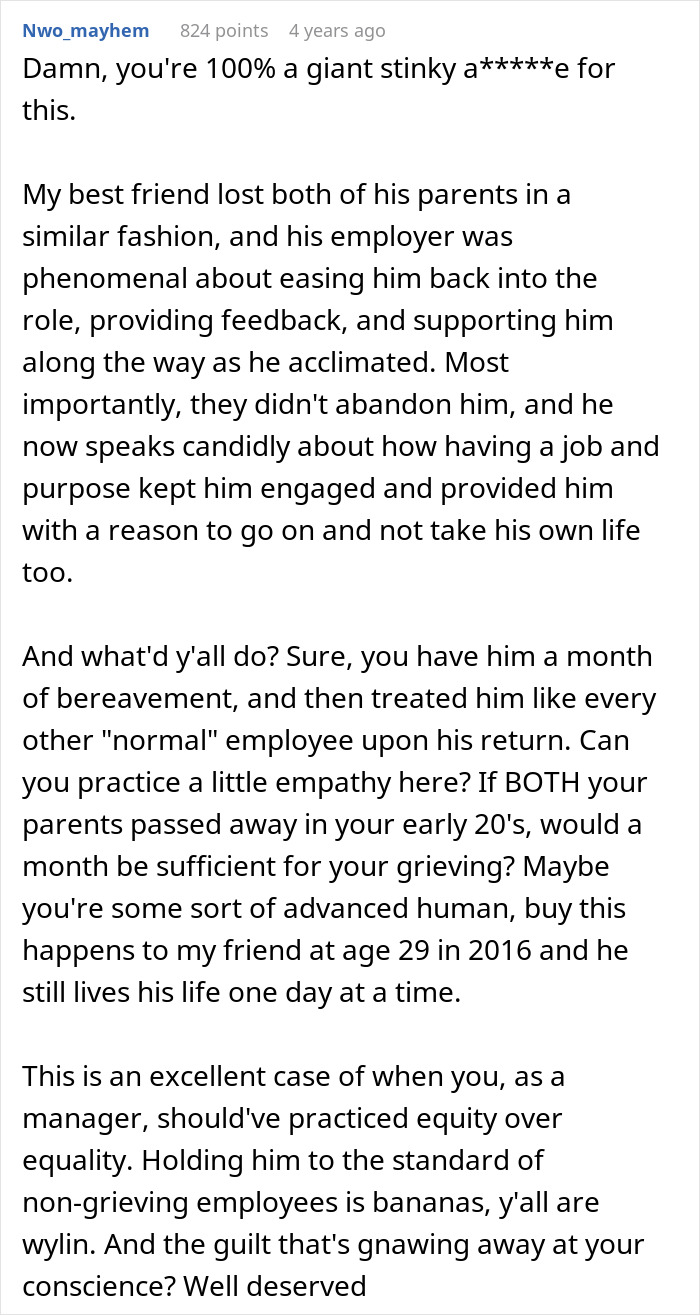 Nwo_mayhem 824 points 4 years ago

Damn, you're 100% a giant stinky a*****e for this.

My best friend lost both of his parents in a similar fashion, and his employer was phenomenal about easing him back into the role, providing feedback, and supporting him along the way as he acclimated. Most importantly, they didn't abandon him, and he now speaks candidly about how having a job and purpose kept him engaged and provided him with a reason to go on and not take his own life too.

And what'd y'all do? Sure, you have him a month of bereavement, and then treated him like every other "normal" employee upon his return. Can you practice a little empathy here? If BOTH your parents passed away in your early 20's, would a month be sufficient for your grieving? Maybe you're some sort of advanced human, buy this happens to my friend at age 29 in 2016 and he still lives his life one day at a time.

This is an excellent case of when you, as a manager, should've practiced equity over equality. Holding him to the standard of non-grieving employees is bananas, y'all are wylin. And the guilt that's gnawing away at your conscience? Well deserved